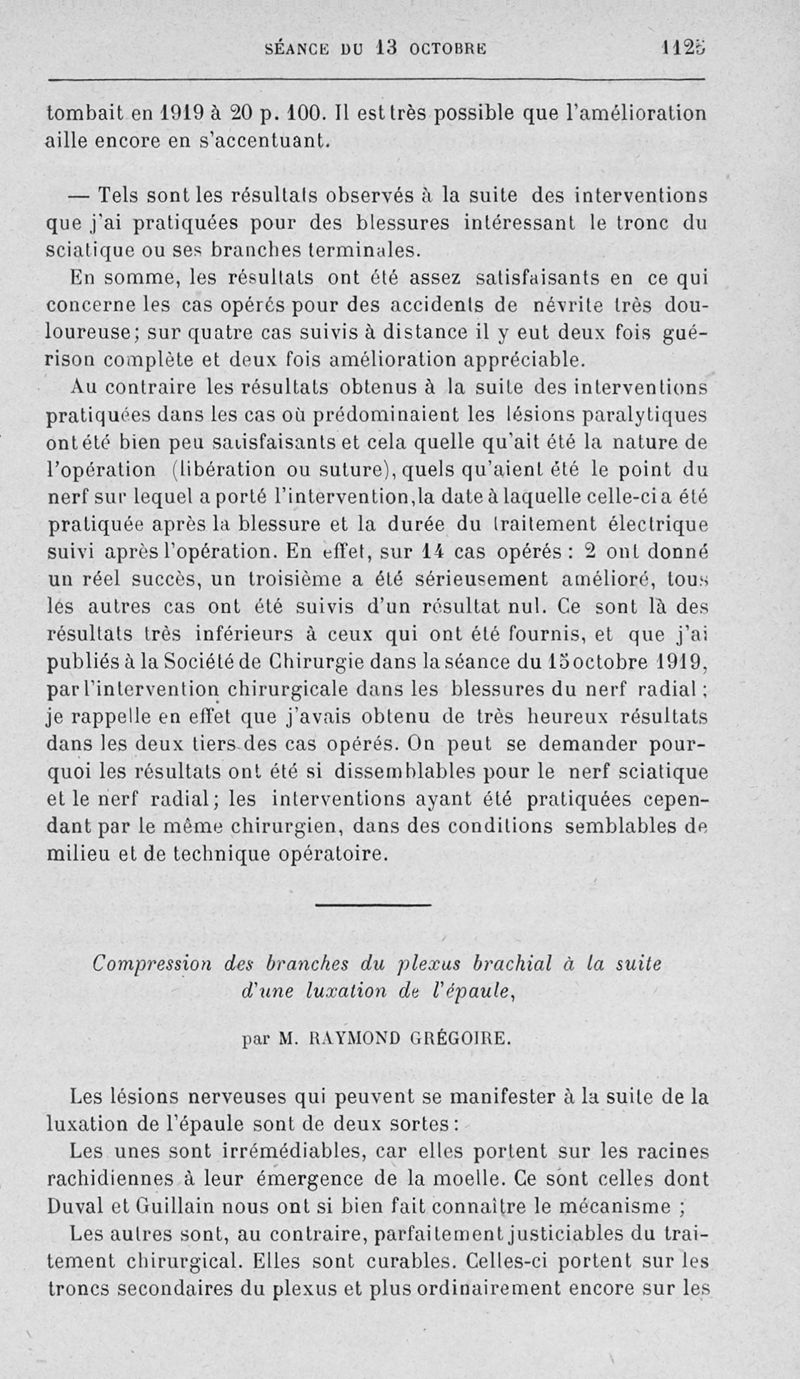 SÉANCE DU 13 OCTOBRE 1125

tombait en 1919 à 20 p. 100. Il est très possible que l'amélioration aille encore en s'accentuant.

— Tels sont les résultats observés à la suite des interventions que j'ai pratiquées pour des blessures intéressant le tronc du sciatique ou ses branches terminales.

En somme, les résultats ont été assez satisfaisants en ce qui concerne les cas opérés pour des accidents de névrite très douloureuse; sur quatre cas suivis à distance il y eut deux fois guérison complète et deux fois amélioration appréciable.

Au contraire les résultats obtenus à la suite des interventions pratiquées dans les cas où prédominaient les lésions paralytiques ont été bien peu satisfaisants et cela quelle qu'ait été la nature de l'opération (libération ou suture), quels qu'aient été le point du nerf sur lequel a porté l'intervention, la date à laquelle celle-ci a été pratiquée après la blessure et la durée du traitement électrique suivi après l'opération. En effet, sur 14 cas opérés : 2 ont donné un réel succès, un troisième a été sérieusement amélioré, tous les autres cas ont été suivis d'un résultat nul. Ce sont là des résultats très inférieurs à ceux qui ont été fournis, et que j'ai publiés à la Société de Chirurgie dans la séance du 15 octobre 1919, par l'intervention chirurgicale dans les blessures du nerf radial ; je rappelle en effet que j'avais obtenu de très heureux résultats dans les deux tiers des cas opérés. On peut se demander pourquoi les résultats ont été si dissemblables pour le nerf sciatique et le nerf radial; les interventions ayant été pratiquées cependant par le même chirurgien, dans des conditions semblables de milieu et de technique opératoire.

Compression des branches du plexus brachial à la suite d'une luxation de l'épaule,

par M. RAYMOND GRÉGOIRE.

Les lésions nerveuses qui peuvent se manifester à la suite de la luxation de l'épaule sont de deux sortes :

Les unes sont irrémédiables, car elles portent sur les racines rachidiennes à leur émergence de la moelle. Ce sont celles dont Duval et Guillain nous ont si bien fait connaître le mécanisme ;

Les autres sont, au contraire, parfaitement justiciables du traitement chirurgical. Elles sont curables. Celles-ci portent sur les troncs secondaires du plexus et plus ordinairement encore sur les